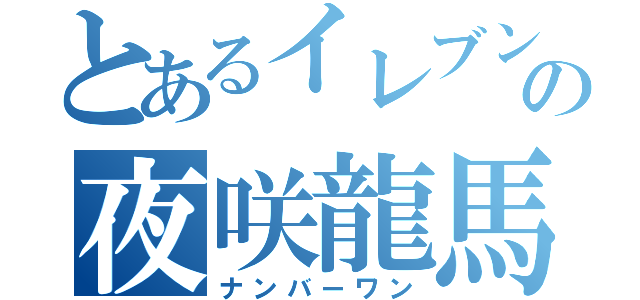 とあるイレブンの
夜咲龍馬
ナンバーワン